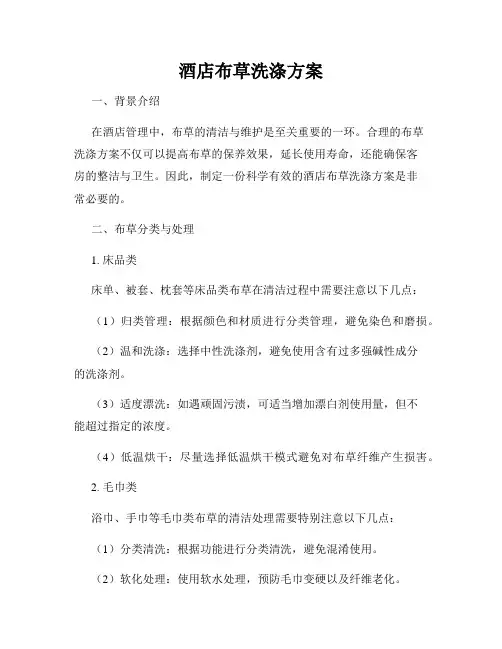 酒店布草洗涤方案

一、背景介绍

在酒店管理中，布草的清洁与维护是至关重要的一环。合理的布草洗涤方案不仅可以提高布草的保养效果，延长使用寿命，还能确保客房的整洁与卫生。因此，制定一份科学有效的酒店布草洗涤方案是非常必要的。

二、布草分类与处理

1. 床品类

床单、被套、枕套等床品类布草在清洁过程中需要注意以下几点：

（1）归类管理：根据颜色和材质进行分类管理，避免染色和磨损。

（2）温和洗涤：选择中性洗涤剂，避免使用含有过多强碱性成分的洗涤剂。

（3）适度漂洗：如遇顽固污渍，可适当增加漂白剂使用量，但不能超过指定的浓度。

（4）低温烘干：尽量选择低温烘干模式避免对布草纤维产生损害。

2. 毛巾类

浴巾、手巾等毛巾类布草的清洁处理需要特别注意以下几点：

（1）分类清洗：根据功能进行分类清洗，避免混淆使用。

（2）软化处理：使用软水处理，预防毛巾变硬以及纤维老化。